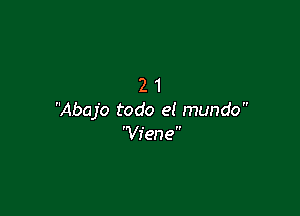 2 1
"Abajo todo el mundo"
"Viene"